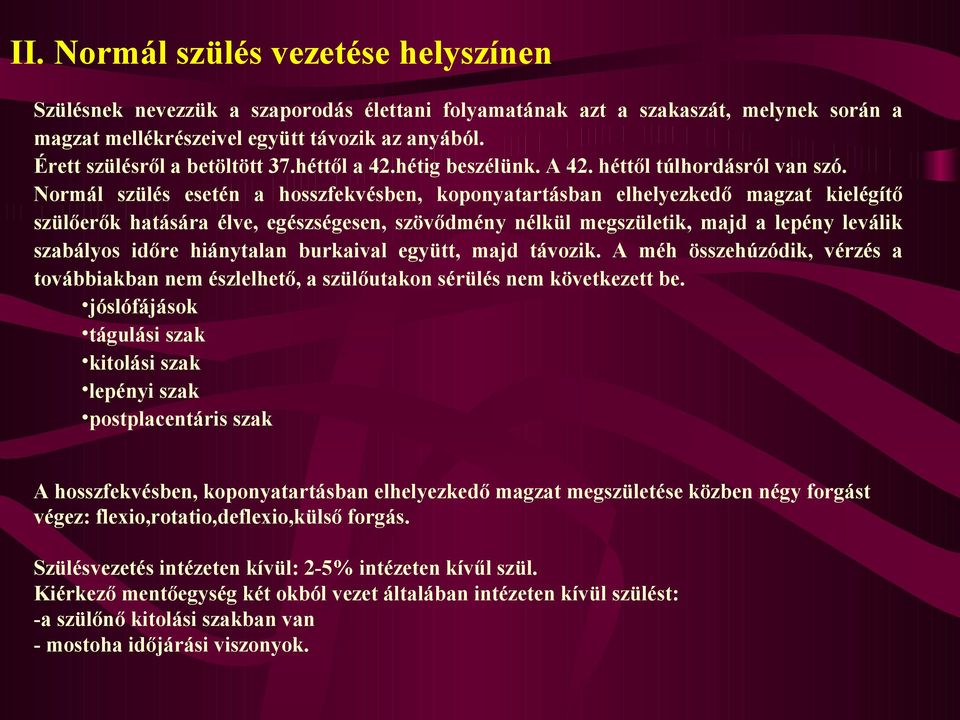 II. Normál szülés vezetése helyszínen

Szülésnek nevezzük a szaporodás élettani folyamatának azt a szakaszát, melynek során a magzat mellékrészeivel együtt távozik az anyából.
Érett szülésről a betöltött 37.héttől a 42.hétig beszélünk. A 42. héttől túlhordásról van szó.
Normál szülés esetén a hosszfekvésben, koponyatartásban elhelyezkedő magzat kielégítő szülőerők hatására élve, egészségesen, szövődmény nélkül megszületik, majd a lepény leválik szabályos időre hiánytalan burkaival együtt, majd távozik. A méh összehúzódik, vérzés a továbbiakban nem észlelhető, a szülőutakon sérülés nem következett be.
•jóslófájások
•tágulási szak
•kitolási szak
•lepényi szak
•postplacentáris szak

A hosszfekvésben, koponyatartásban elhelyezkedő magzat megszületése közben négy forgást végez: flexio,rotatio,deflexio,külső forgás.

Szülésvezetés intézeten kívül: 2-5% intézeten kívűl szül.
Kiérkező mentőegység két okból vezet általában intézeten kívül szülést:
-a szülőnő kitolási szakban van
- mostoha időjárási viszonyok.